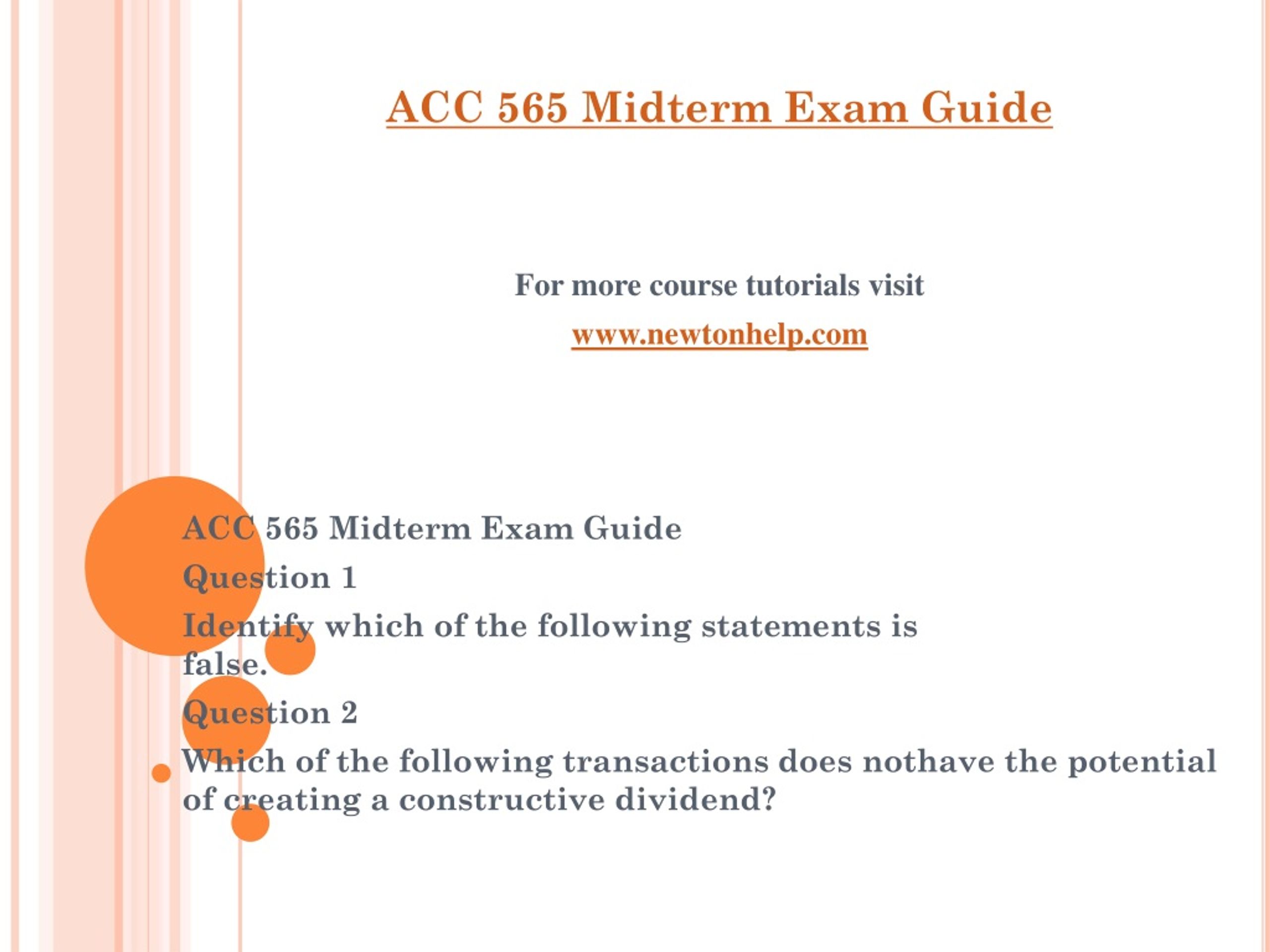 ACC 565 Midterm Exam Guide

For more course tutorials visit

www.newtonhelp.com

ACC 565 Midterm Exam Guide

Question 1

Identify which of the following statements is false.

Question 2

Which of the following transactions does nothave the potential of creating a constructive dividend?